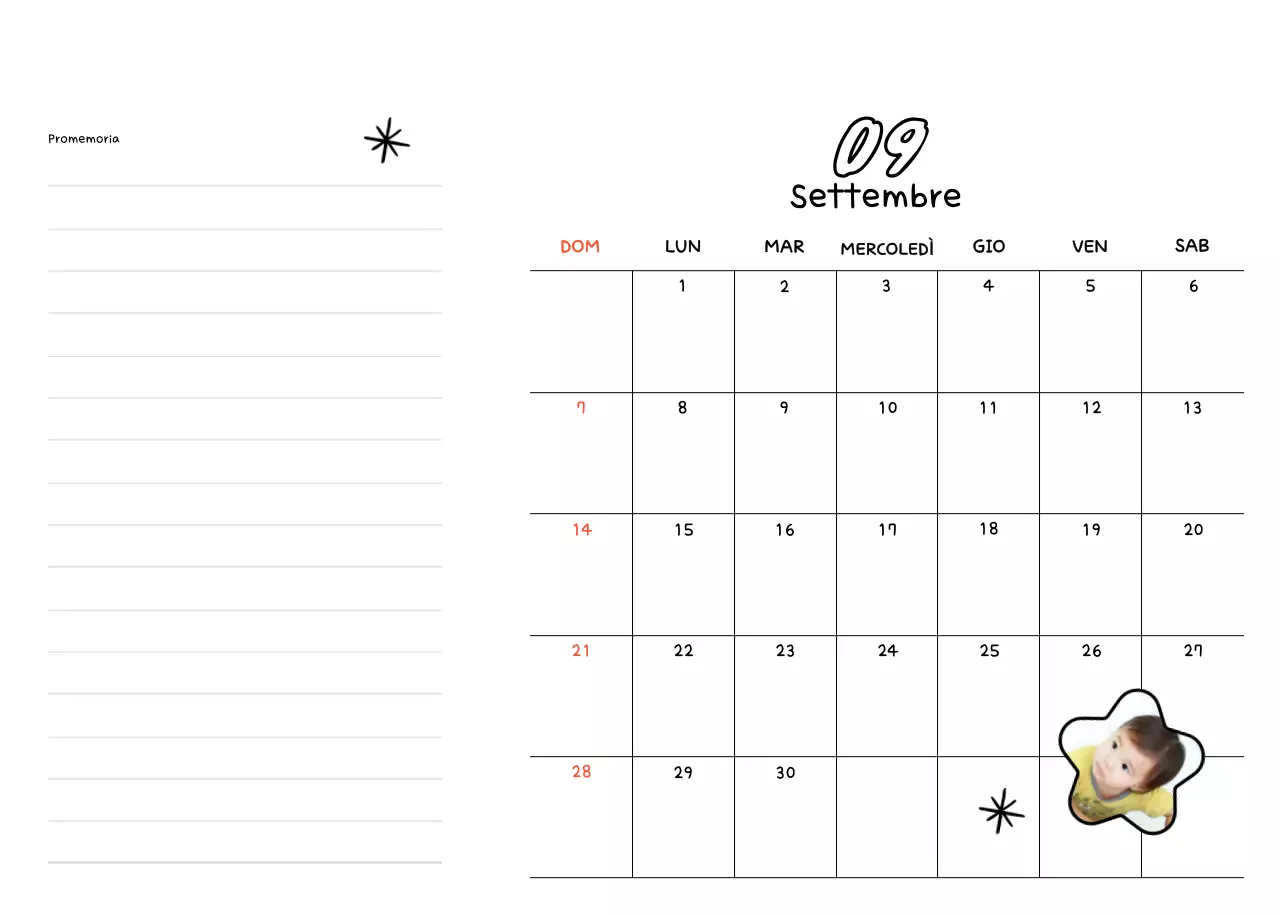 Promemoria

09
Settembre

| DOM | LUN | MAR | MERCOLEDÌ | GIO | VEN | SAB |
|---|---|---|---|---|---|---|
| | 1 | 2 | 3 | 4 | 5 | 6 |
| 7 | 8 | 9 | 10 | 11 | 12 | 13 |
| 14 | 15 | 16 | 17 | 18 | 19 | 20 |
| 21 | 22 | 23 | 24 | 25 | 26 | 27 |
| 28 | 29 | 30 | | | | |